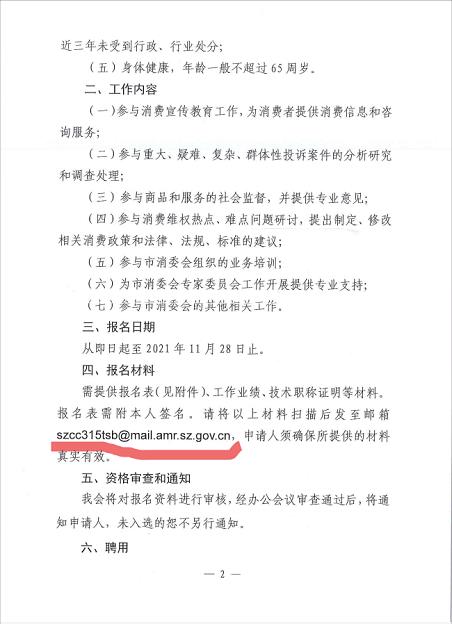 近三年未受到行政、行业处分；

（五）身体健康，年龄一般不超过65周岁。

二、工作内容

（一）参与消费宣传教育工作，为消费者提供消费信息和咨询服务；

（二）参与重大、疑难、复杂、群体性投诉案件的分析研究和调查处理；

（三）参与商品和服务的社会监督，并提供专业意见；

（四）参与消费维权热点、难点问题研讨，提出制定、修改相关消费政策和法律、法规、标准的建议；

（五）参与市消委会组织的业务培训；

（六）为市消委会专家委员会工作开展提供专业支持；

（七）参与市消委会的其他相关工作。

三、报名日期

从即日起至2021年11月28日止。

四、报名材料

需提供报名表（见附件）、工作业绩、技术职称证明等材料。报名表需附本人签名。请将以上材料扫描后发至邮箱szcc315tsb@mail.amr.sz.gov.cn，申请人须确保所提供的材料真实有效。

五、资格审查和通知

我会将对报名资料进行审核，经办公会议审查通过后，将通知申请人，未入选的恕不另行通知。

六、聘用

— 2 —